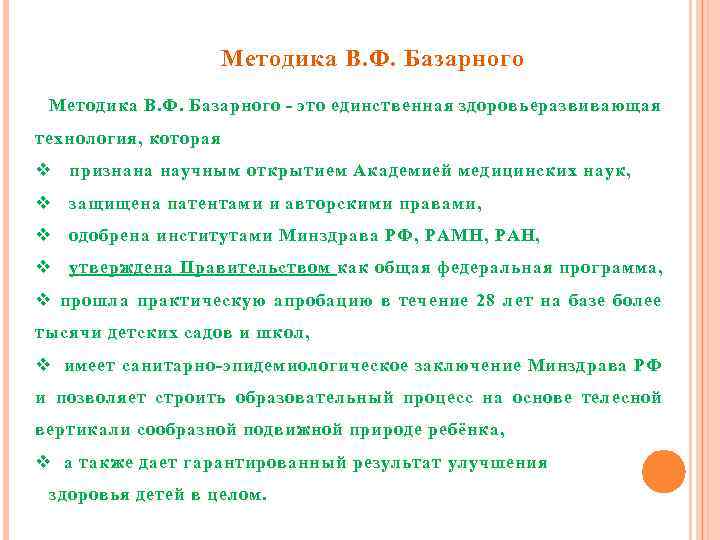 Методика В.Ф. Базарного

Методика В.Ф. Базарного - это единственная здоровьеразвивающая технология, которая

❖ признана научным открытием Академией медицинских наук,

❖ защищена патентами и авторскими правами,

❖ одобрена институтами Минздрава РФ, РАМН, РАН,

❖ утверждена Правительством как общая федеральная программа,

❖ прошла практическую апробацию в течение 28 лет на базе более тысячи детских садов и школ,

❖ имеет санитарно-эпидемиологическое заключение Минздрава РФ и позволяет строить образовательный процесс на основе телесной вертикали сообразной подвижной природе ребёнка,

❖ а также дает гарантированный результат улучшения здоровья детей в целом.